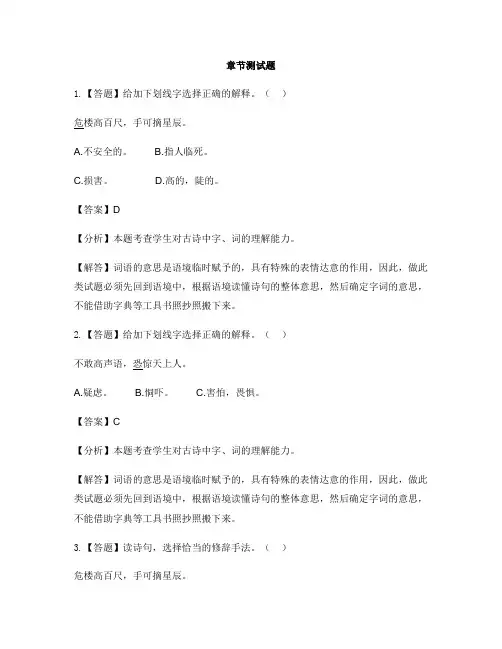 章节测试题

1.【答题】给加下划线字选择正确的解释。（　）

危楼高百尺，手可摘星辰。

A.不安全的。　　B.指人临死。

C.损害。　　D.高的，陡的。

【答案】D

【分析】本题考查学生对古诗中字、词的理解能力。

【解答】词语的意思是语境临时赋予的，具有特殊的表情达意的作用，因此，做此类试题必须先回到语境中，根据语境读懂诗句的整体意思，然后确定字词的意思，不能借助字典等工具书照抄照搬下来。

2.【答题】给加下划线字选择正确的解释。（　）

不敢高声语，恐惊天上人。

A.疑虑。　　B.恫吓。　　C.害怕，畏惧。

【答案】C

【分析】本题考查学生对古诗中字、词的理解能力。

【解答】词语的意思是语境临时赋予的，具有特殊的表情达意的作用，因此，做此类试题必须先回到语境中，根据语境读懂诗句的整体意思，然后确定字词的意思，不能借助字典等工具书照抄照搬下来。

3.【答题】读诗句，选择恰当的修辞手法。（　）

危楼高百尺，手可摘星辰。